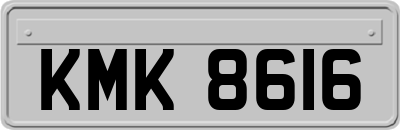 KMK 8616